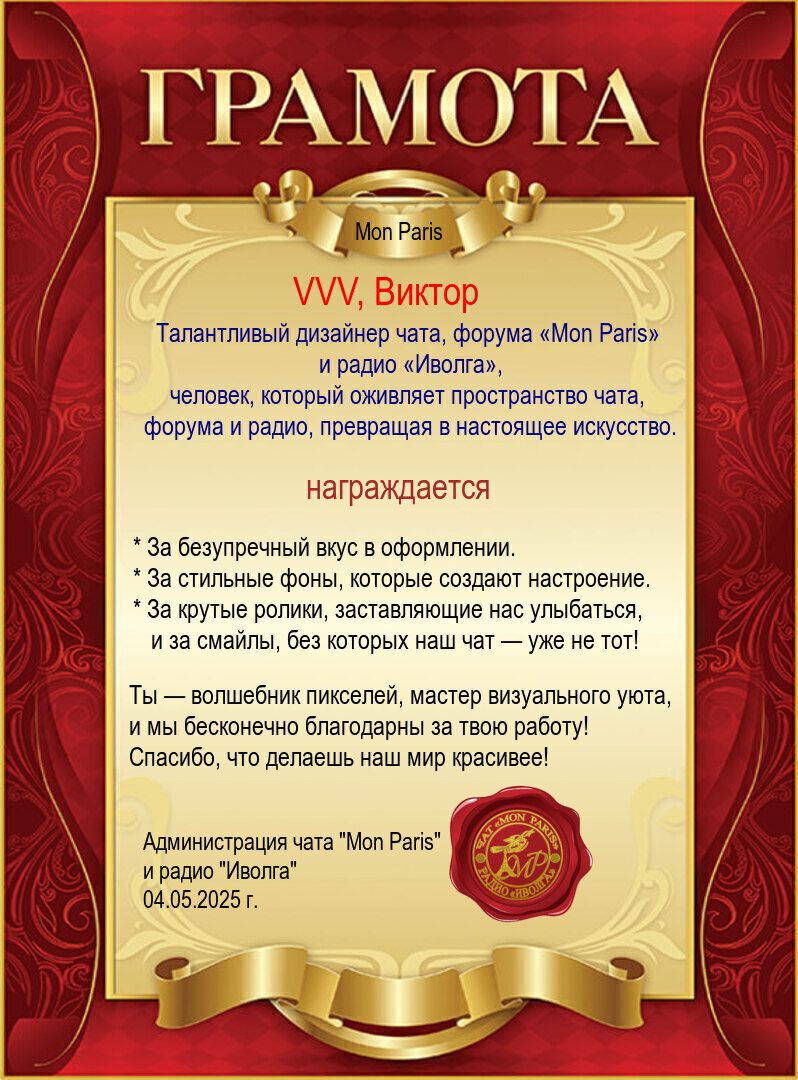 ГРАМОТА

Mon Paris

VVV, Виктор

Талантливый дизайнер чата, форума «Mon Paris» и радио «Иволга», человек, который оживляет пространство чата, форума и радио, превращая в настоящее искусство.

награждается

* За безупречный вкус в оформлении.
* За стильные фоны, которые создают настроение.
* За крутые ролики, заставляющие нас улыбаться, и за смайлы, без которых наш чат — уже не тот!

Ты — волшебник пикселей, мастер визуального уюта, и мы бесконечно благодарны за твою работу! Спасибо, что делаешь наш мир красивее!

Администрация чата "Mon Paris"
и радио "Иволга"
04.05.2025 г.

ЧАТ «MON PARIS» РАДИО «ИВОЛГА»
MP